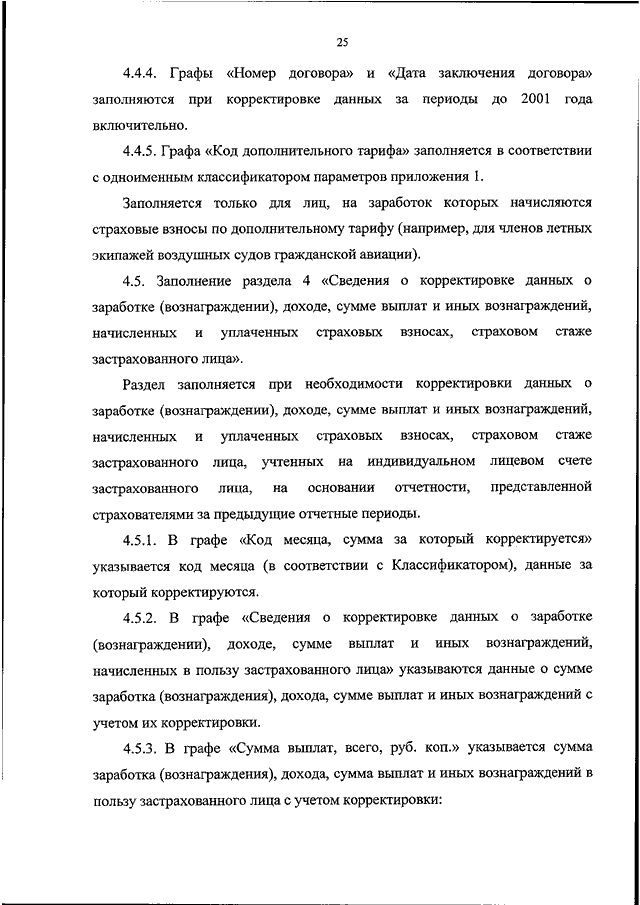 25

4.4.4. Графы «Номер договора» и «Дата заключения договора» заполняются при корректировке данных за периоды до 2001 года включительно.

4.4.5. Графа «Код дополнительного тарифа» заполняется в соответствии с одноименным классификатором параметров приложения 1.

Заполняется только для лиц, на заработок которых начисляются страховые взносы по дополнительному тарифу (например, для членов летных экипажей воздушных судов гражданской авиации).

4.5. Заполнение раздела 4 «Сведения о корректировке данных о заработке (вознаграждении), доходе, сумме выплат и иных вознаграждений, начисленных и уплаченных страховых взносах, страховом стаже застрахованного лица».

Раздел заполняется при необходимости корректировки данных о заработке (вознаграждении), доходе, сумме выплат и иных вознаграждений, начисленных и уплаченных страховых взносах, страховом стаже застрахованного лица, учтенных на индивидуальном лицевом счете застрахованного лица, на основании отчетности, представленной страхователями за предыдущие отчетные периоды.

4.5.1. В графе «Код месяца, сумма за который корректируется» указывается код месяца (в соответствии с Классификатором), данные за который корректируются.

4.5.2. В графе «Сведения о корректировке данных о заработке (вознаграждении), доходе, сумме выплат и иных вознаграждений, начисленных в пользу застрахованного лица» указываются данные о сумме заработка (вознаграждения), дохода, сумме выплат и иных вознаграждений с учетом их корректировки.

4.5.3. В графе «Сумма выплат, всего, руб. коп.» указывается сумма заработка (вознаграждения), дохода, сумма выплат и иных вознаграждений в пользу застрахованного лица с учетом корректировки: